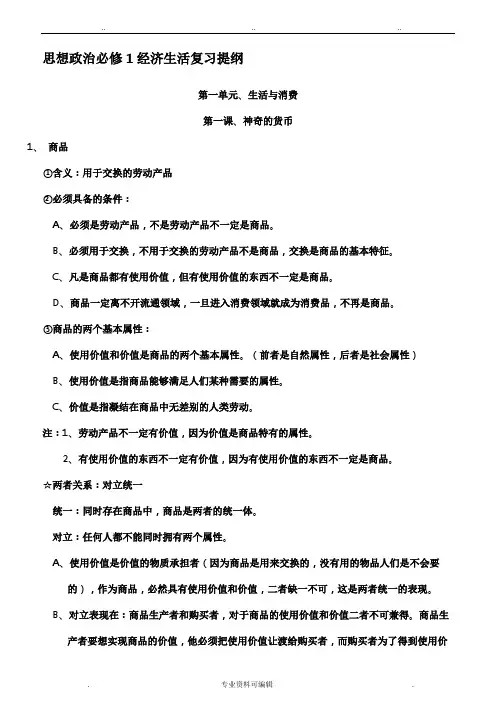 ..                ..                ..

思想政治必修 1 经济生活复习提纲

第一单元、生活与消费

第一课、神奇的货币

1、 商品

①含义：用于交换的劳动产品

②必须具备的条件：

A、必须是劳动产品，不是劳动产品不一定是商品。

B、必须用于交换，不用于交换的劳动产品不是商品，交换是商品的基本特征。

C、凡是商品都有使用价值，但有使用价值的东西不一定是商品。

D、商品一定离不开流通领域，一旦进入消费领域就成为消费品，不再是商品。

③商品的两个基本属性：

A、使用价值和价值是商品的两个基本属性。（前者是自然属性，后者是社会属性）

B、使用价值是指商品能够满足人们某种需要的属性。

C、价值是指凝结在商品中无差别的人类劳动。

注：1、劳动产品不一定有价值，因为价值是商品特有的属性。

2、有使用价值的东西不一定有价值，因为有使用价值的东西不一定是商品。

☆两者关系：对立统一

统一：同时存在商品中，商品是两者的统一体。

对立：任何人都不能同时拥有两个属性。

A、使用价值是价值的物质承担者（因为商品是用来交换的，没有用的物品人们是不会要的），作为商品，必然具有使用价值和价值，二者缺一不可，这是两者统一的表现。

B、对立表现在：商品生产者和购买者，对于商品的使用价值和价值二者不可兼得。商品生产者要想实现商品的价值，他必须把使用价值让渡给购买者，而购买者为了得到使用价

.                专业资料可编辑                .